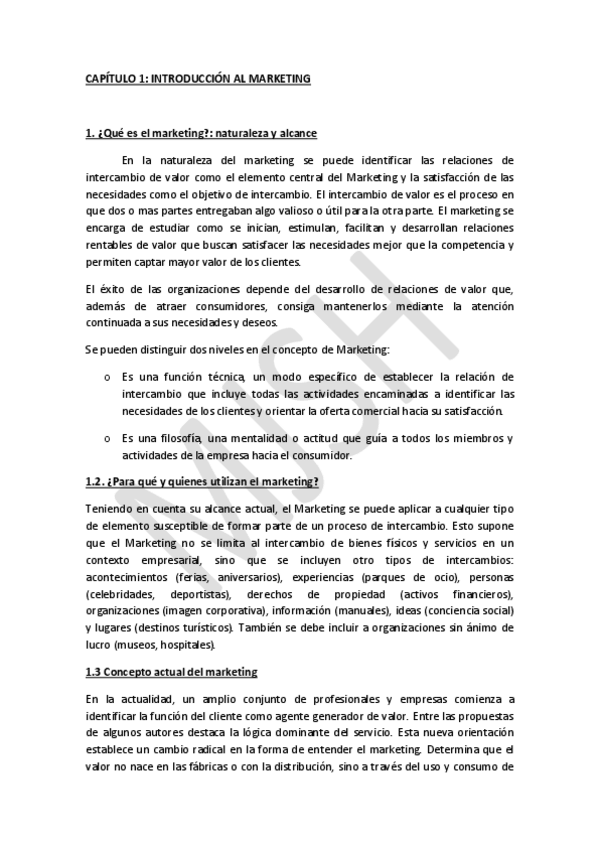 CAPÍTULO 1: INTRODUCCIÓN AL MARKETING

1. ¿Qué es el marketing?: naturaleza y alcance

En la naturaleza del marketing se puede identificar las relaciones de intercambio de valor como el elemento central del Marketing y la satisfacción de las necesidades como el objetivo de intercambio. El intercambio de valor es el proceso en que dos o mas partes entregaban algo valioso o útil para la otra parte. El marketing se encarga de estudiar como se inician, estimulan, facilitan y desarrollan relaciones rentables de valor que buscan satisfacer las necesidades mejor que la competencia y permiten captar mayor valor de los clientes.

El éxito de las organizaciones depende del desarrollo de relaciones de valor que, además de atraer consumidores, consiga mantenerlos mediante la atención continuada a sus necesidades y deseos.

Se pueden distinguir dos niveles en el concepto de Marketing:

o Es una función técnica, un modo específico de establecer la relación de intercambio que incluye todas las actividades encaminadas a identificar las necesidades de los clientes y orientar la oferta comercial hacia su satisfacción.

o Es una filosofía, una mentalidad o actitud que guía a todos los miembros y actividades de la empresa hacia el consumidor.

1.2. ¿Para qué y quienes utilizan el marketing?

Teniendo en cuenta su alcance actual, el Marketing se puede aplicar a cualquier tipo de elemento susceptible de formar parte de un proceso de intercambio. Esto supone que el Marketing no se limita al intercambio de bienes físicos y servicios en un contexto empresarial, sino que se incluyen otro tipos de intercambios: acontecimientos (ferias, aniversarios), experiencias (parques de ocio), personas (celebridades, deportistas), derechos de propiedad (activos financieros), organizaciones (imagen corporativa), información (manuales), ideas (conciencia social) y lugares (destinos turísticos). También se debe incluir a organizaciones sin ánimo de lucro (museos, hospitales).

1.3 Concepto actual del marketing

En la actualidad, un amplio conjunto de profesionales y empresas comienza a identificar la función del cliente como agente generador de valor. Entre las propuestas de algunos autores destaca la lógica dominante del servicio. Esta nueva orientación establece un cambio radical en la forma de entender el marketing. Determina que el valor no nace en las fábricas o con la distribución, sino a través del uso y consumo de

MJSH